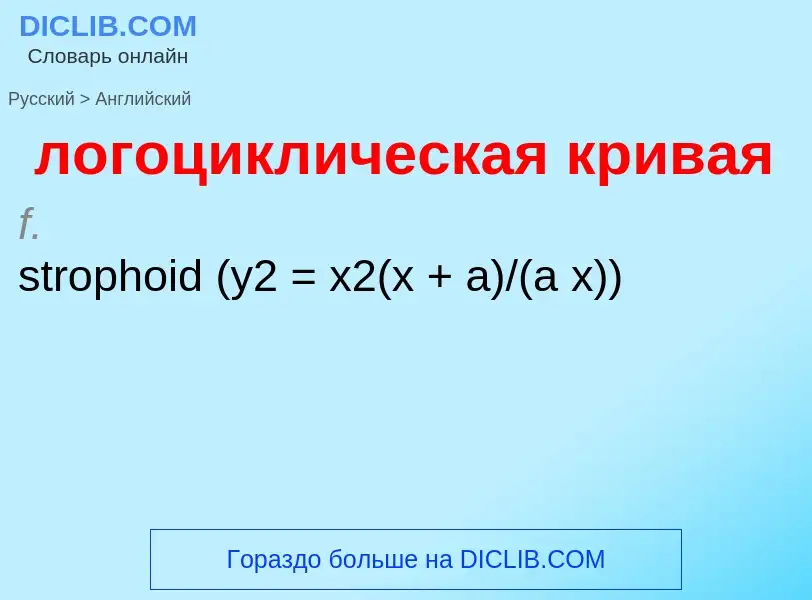 DICLIB.COM
Словарь онлайн

Русский > Английский

логоциклическая кривая

f.

strophoid (y2 = x2(x + a)/(a x))

Гораздо больше на DICLIB.COM